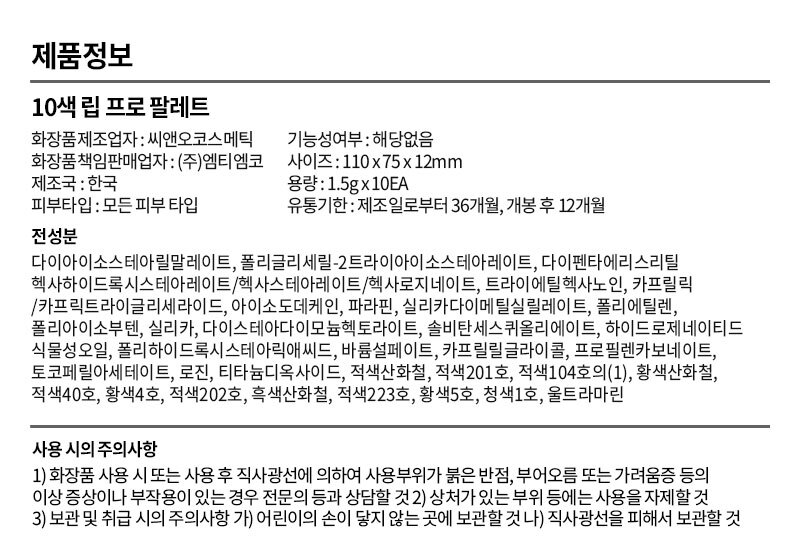 제품정보

10색 립 프로 팔레트

화장품제조업자 : 씨앤오코스메틱
화장품책임판매업자 : (주)엠티엠코
제조국 : 한국
피부타입 : 모든 피부 타입

기능성여부 : 해당없음
사이즈 : 110 x 75 x 12mm
용량 : 1.5g x 10EA
유통기한 : 제조일로부터 36개월, 개봉 후 12개월

전성분

다이아이소스테아릴말레이트, 폴리글리세릴-2트라이아이소스테아레이트, 다이펜타에리스리틸헥사하이드록시스테아레이트/헥사스테아레이트/헥사로지네이트, 트라이에틸헥사노인, 카프릴릭/카프릭트라이글리세라이드, 아이소도데케인, 파라핀, 실리카다이메틸실릴레이트, 폴리에틸렌, 폴리아이소부텐, 실리카, 다이스테아다이모늄헥토라이트, 솔비탄세스퀴올리에이트, 하이드로제네이티드식물성오일, 폴리하이드록시스테아릭애씨드, 바륨설페이트, 카프릴릴글라이콜, 프로필렌카보네이트, 토코페릴아세테이트, 로진, 티타늄디옥사이드, 적색산화철, 적색201호, 적색104호의(1), 황색산화철, 적색40호, 황색4호, 적색202호, 흑색산화철, 적색223호, 황색5호, 청색1호, 울트라마린

사용 시의 주의사항

1) 화장품 사용 시 또는 사용 후 직사광선에 의하여 사용부위가 붉은 반점, 부어오름 또는 가려움증 등의 이상 증상이나 부작용이 있는 경우 전문의 등과 상담할 것 2) 상처가 있는 부위 등에는 사용을 자제할 것 3) 보관 및 취급 시의 주의사항 가) 어린이의 손이 닿지 않는 곳에 보관할 것 나) 직사광선을 피해서 보관할 것